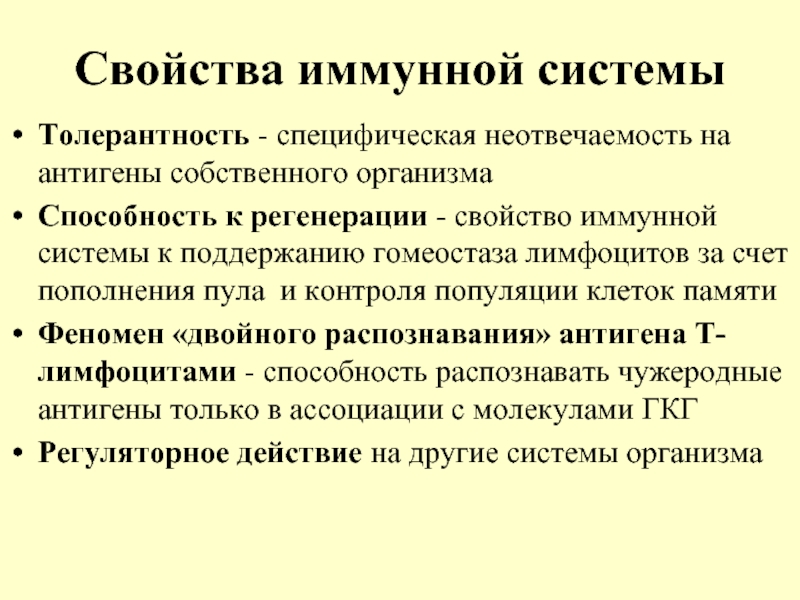 Свойства иммунной системы

• Толерантность - специфическая неотвечаемость на антигены собственного организма
• Способность к регенерации - свойство иммунной системы к поддержанию гомеостаза лимфоцитов за счет пополнения пула и контроля популяции клеток памяти
• Феномен «двойного распознавания» антигена Т-лимфоцитами - способность распознавать чужеродные антигены только в ассоциации с молекулами ГКГ
• Регуляторное действие на другие системы организма